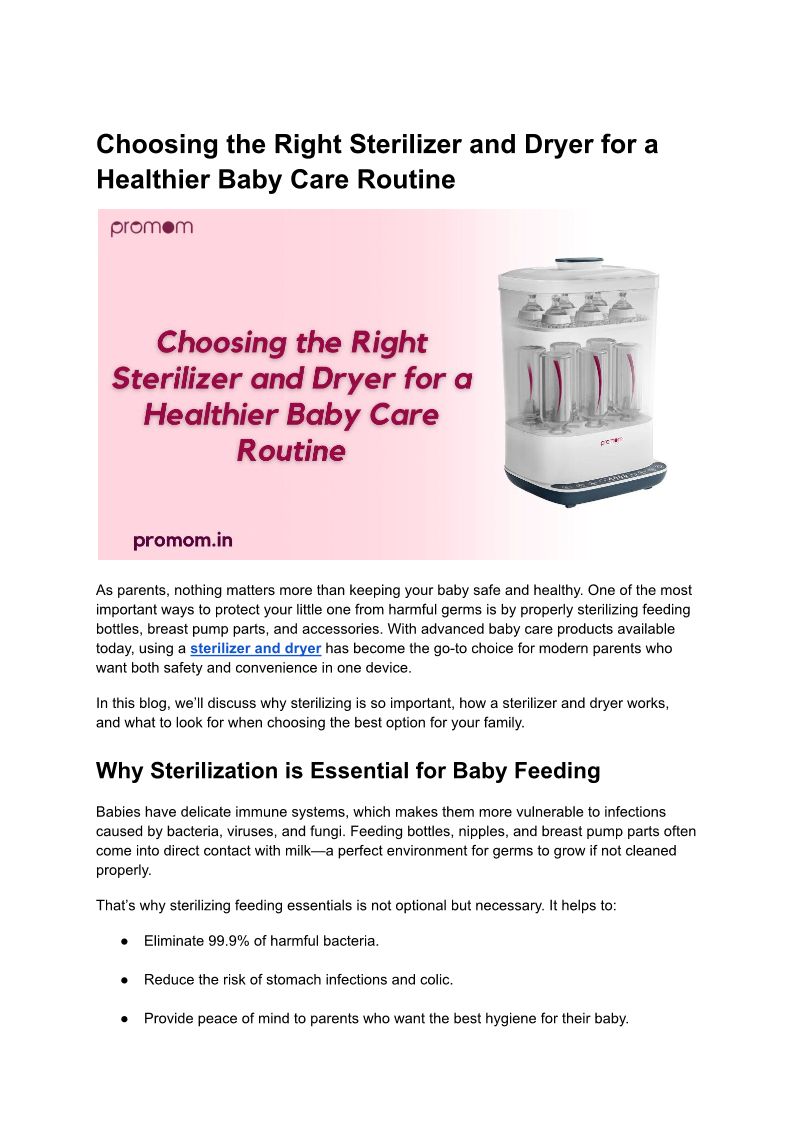 Choosing the Right Sterilizer and Dryer for a Healthier Baby Care Routine

promom

Choosing the Right Sterilizer and Dryer for a Healthier Baby Care Routine

promom

promom.in

As parents, nothing matters more than keeping your baby safe and healthy. One of the most important ways to protect your little one from harmful germs is by properly sterilizing feeding bottles, breast pump parts, and accessories. With advanced baby care products available today, using a sterilizer and dryer has become the go-to choice for modern parents who want both safety and convenience in one device.

In this blog, we'll discuss why sterilizing is so important, how a sterilizer and dryer works, and what to look for when choosing the best option for your family.

Why Sterilization is Essential for Baby Feeding

Babies have delicate immune systems, which makes them more vulnerable to infections caused by bacteria, viruses, and fungi. Feeding bottles, nipples, and breast pump parts often come into direct contact with milk—a perfect environment for germs to grow if not cleaned properly.

That's why sterilizing feeding essentials is not optional but necessary. It helps to:

● Eliminate 99.9% of harmful bacteria.

● Reduce the risk of stomach infections and colic.

● Provide peace of mind to parents who want the best hygiene for their baby.